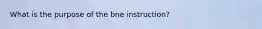 What is the purpose of the bne instruction?